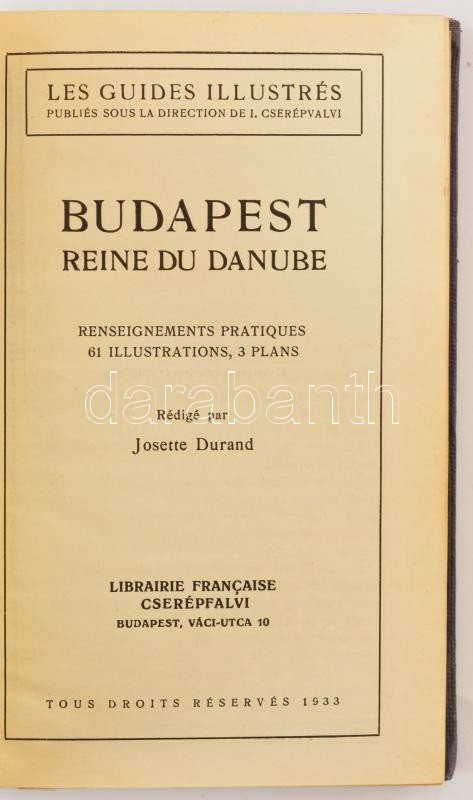 LES GUIDES ILLUSTRÉS
PUBLIÉS SOUS LA DIRECTION DE I. CSERÉPVALVI

BUDAPEST
REINE DU DANUBE

RENSEIGNEMENTS PRATIQUES
61 ILLUSTRATIONS, 3 PLANS

Rédigé par
Josette Durand

LIBRAIRIE FRANÇAISE
CSERÉPFALVI
BUDAPEST, VÁCI-UTCA 10

TOUS DROITS RÉSERVÉS 1933

darabanth